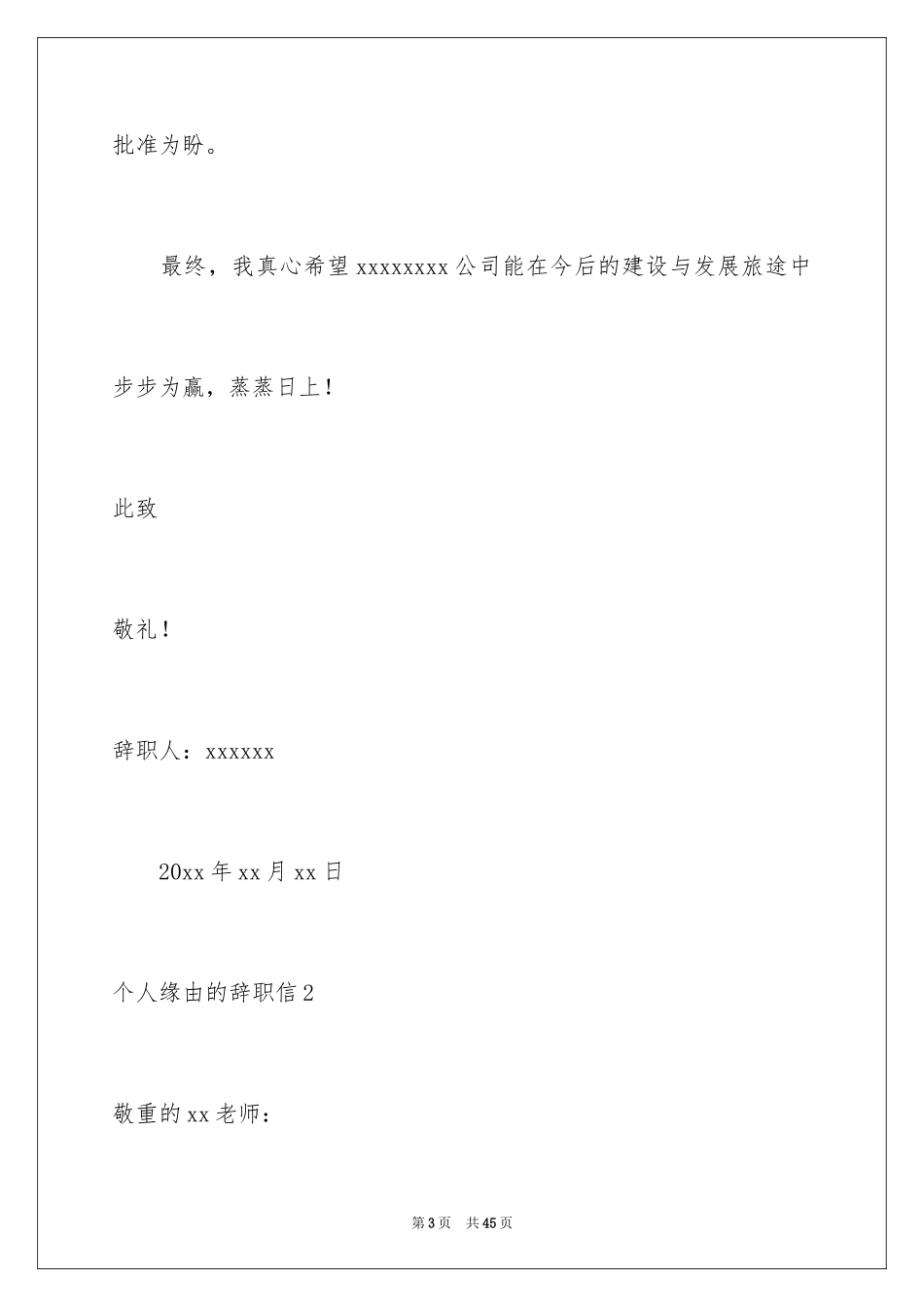 批准为盼。

最终，我真心希望 xxxxxxxx 公司能在今后的建设与发展旅途中步步为赢，蒸蒸日上！

此致

敬礼！

辞职人：xxxxxx

20xx 年 xx 月 xx 日

个人缘由的辞职信 2

敬重的 xx 老师：

第 3 页　共 45 页